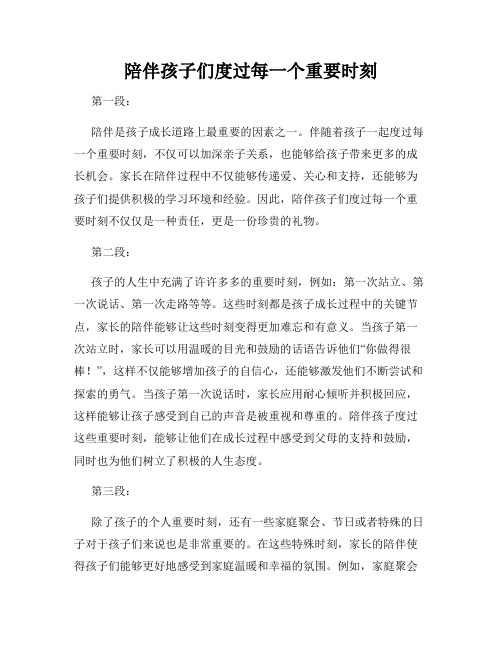 陪伴孩子们度过每一个重要时刻

第一段：

陪伴是孩子成长道路上最重要的因素之一。伴随着孩子一起度过每一个重要时刻，不仅可以加深亲子关系，也能够给孩子带来更多的成长机会。家长在陪伴过程中不仅能够传递爱、关心和支持，还能够为孩子们提供积极的学习环境和经验。因此，陪伴孩子们度过每一个重要时刻不仅仅是一种责任，更是一份珍贵的礼物。

第二段：

孩子的人生中充满了许许多多的重要时刻，例如：第一次站立、第一次说话、第一次走路等等。这些时刻都是孩子成长过程中的关键节点，家长的陪伴能够让这些时刻变得更加难忘和有意义。当孩子第一次站立时，家长可以用温暖的目光和鼓励的话语告诉他们“你做得很棒！”，这样不仅能够增加孩子的自信心，还能够激发他们不断尝试和探索的勇气。当孩子第一次说话时，家长应用耐心倾听并积极回应，这样能够让孩子感受到自己的声音是被重视和尊重的。陪伴孩子度过这些重要时刻，能够让他们在成长过程中感受到父母的支持和鼓励，同时也为他们树立了积极的人生态度。

第三段：

除了孩子的个人重要时刻，还有一些家庭聚会、节日或者特殊的日子对于孩子们来说也是非常重要的。在这些特殊时刻，家长的陪伴使得孩子们能够更好地感受到家庭温暖和幸福的氛围。例如，家庭聚会